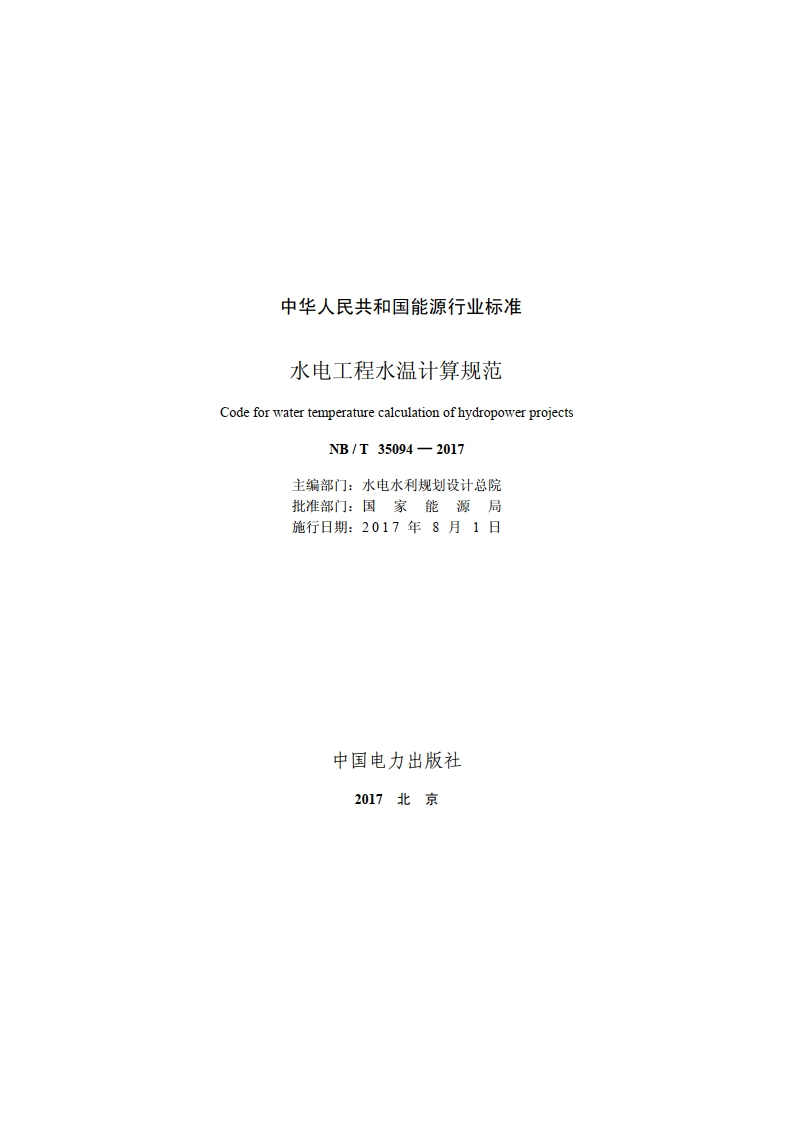 中华人民共和国能源行业标准

水电工程水温计算规范

Code for water temperature calculation of hydropower projects

NB / T 35094 — 2017

主编部门：水电水利规划设计总院
批准部门：国 家 能 源 局
施行日期：2017 年 8 月 1 日

中国电力出版社

2017 北 京